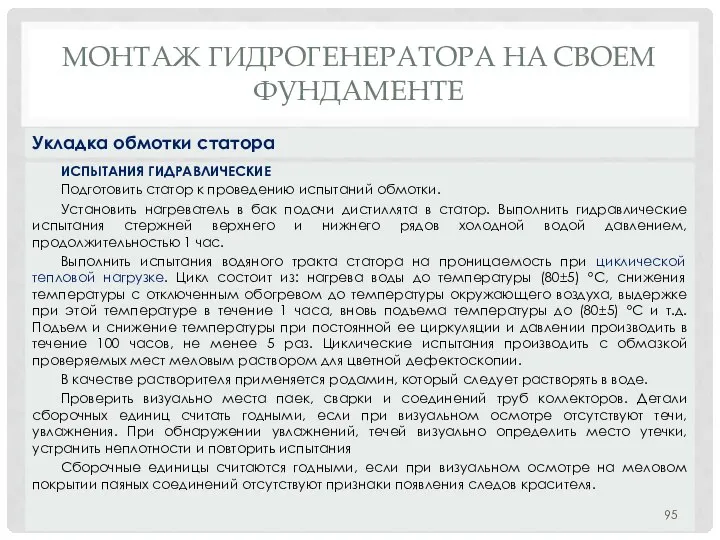 МОНТАЖ ГИДРОГЕНЕРАТОРА НА СВОЕМ ФУНДАМЕНТЕ

Укладка обмотки статора

ИСПЫТАНИЯ ГИДРАВЛИЧЕСКИЕ

Подготовить статор к проведению испытаний обмотки.

Установить нагреватель в бак подачи дистиллята в статор. Выполнить гидравлические испытания стержней верхнего и нижнего рядов холодной водой давлением, продолжительностью 1 час.

Выполнить испытания водяного тракта статора на проницаемость при циклической тепловой нагрузке. Цикл состоит из: нагрева воды до температуры (80±5) °С, снижения температуры с отключенным обогревом до температуры окружающего воздуха, выдержке при этой температуре в течение 1 часа, вновь подъема температуры до (80±5) °С и т.д. Подъем и снижение температуры при постоянной ее циркуляции и давлении производить в течение 100 часов, не менее 5 раз. Циклические испытания производить с обмазкой проверяемых мест меловым раствором для цветной дефектоскопии.

В качестве растворителя применяется родамин, который следует растворять в воде.

Проверить визуально места паек, сварки и соединений труб коллекторов. Детали сборочных единиц считать годными, если при визуальном осмотре отсутствуют течи, увлажнения. При обнаружении увлажнений, течей визуально определить место утечки, устранить неплотности и повторить испытания

Сборочные единицы считаются годными, если при визуальном осмотре на меловом покрытии паяных соединений отсутствуют признаки появления следов красителя.

95